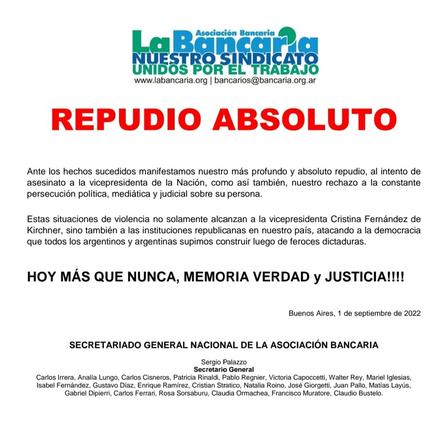 Asociación Bancaria
La Bancaria
NUESTRO SINDICATO
UNIDOS POR EL TRABAJO
www.labancaria.org | bancarios@bancaria.org.ar

REPUDIO ABSOLUTO

Ante los hechos sucedidos manifestamos nuestro más profundo y absoluto repudio, al intento de asesinato a la vicepresidenta de la Nación, como así también, nuestro rechazo a la constante persecución política, mediática y judicial sobre su persona.

Estas situaciones de violencia no solamente alcanzan a la vicepresidenta Cristina Fernández de Kirchner, sino también a las instituciones republicanas en nuestro país, atacando a la democracia que todos los argentinos y argentinas supimos construir luego de feroces dictaduras.

HOY MÁS QUE NUNCA, MEMORIA VERDAD y JUSTICIA!!!!

Buenos Aires, 1 de septiembre de 2022

SECRETARIADO GENERAL NACIONAL DE LA ASOCIACIÓN BANCARIA

Sergio Palazzo
Secretario General
Carlos Irrera, Analía Lungo, Carlos Cisneros, Patricia Rinaldi, Pablo Regnier, Victoria Capoccetti, Walter Rey, Mariel Iglesias, Isabel Fernández, Gustavo Díaz, Enrique Ramírez, Cristian Stratico, Natalia Roino, José Giorgetti, Juan Pallo, Matías Layús, Gabriel Dipierri, Carlos Ferrari, Rosa Sorsaburu, Claudia Ormachea, Francisco Muratore, Claudio Bustelo.